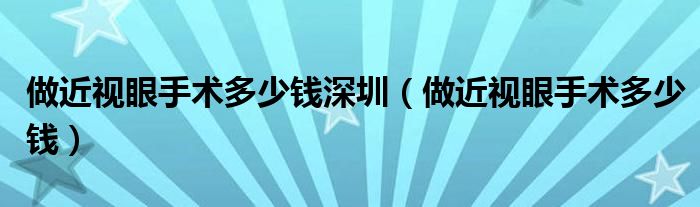 做近视眼手术多少钱深圳（做近视眼手术多少钱）